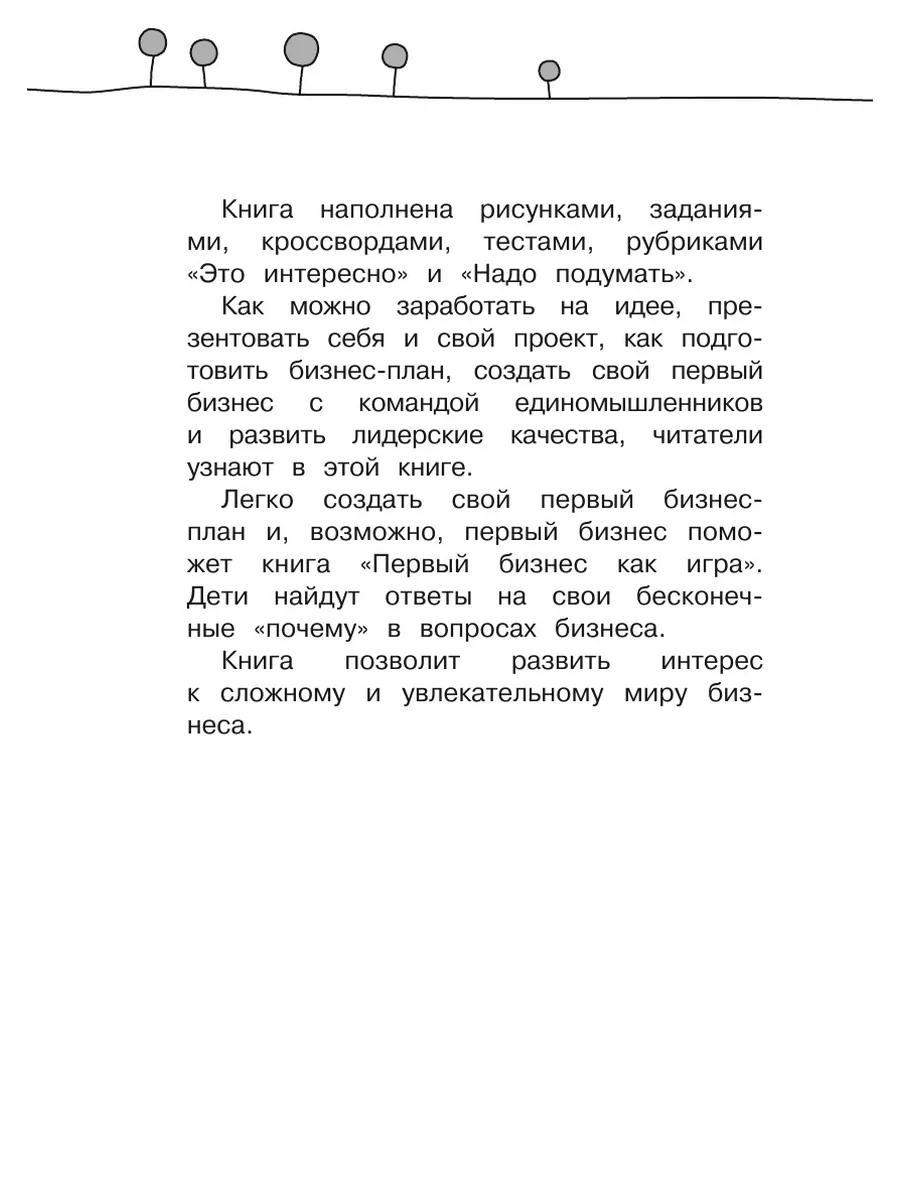 Книга наполнена рисунками, заданиями, кроссвордами, тестами, рубриками «Это интересно» и «Надо подумать».

Как можно заработать на идее, презентовать себя и свой проект, как подготовить бизнес-план, создать свой первый бизнес с командой единомышленников и развить лидерские качества, читатели узнают в этой книге.

Легко создать свой первый бизнес-план и, возможно, первый бизнес поможет книга «Первый бизнес как игра». Дети найдут ответы на свои бесконечные «почему» в вопросах бизнеса.

Книга позволит развить интерес к сложному и увлекательному миру бизнеса.